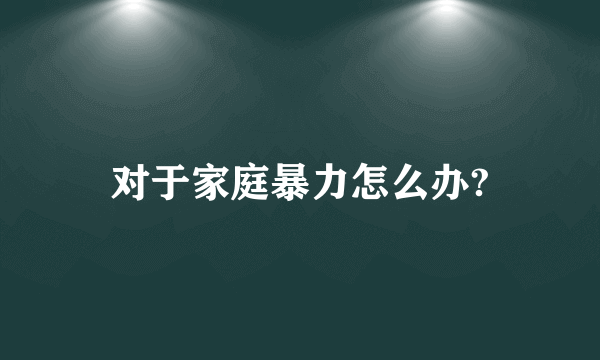 对于家庭暴力怎么办?